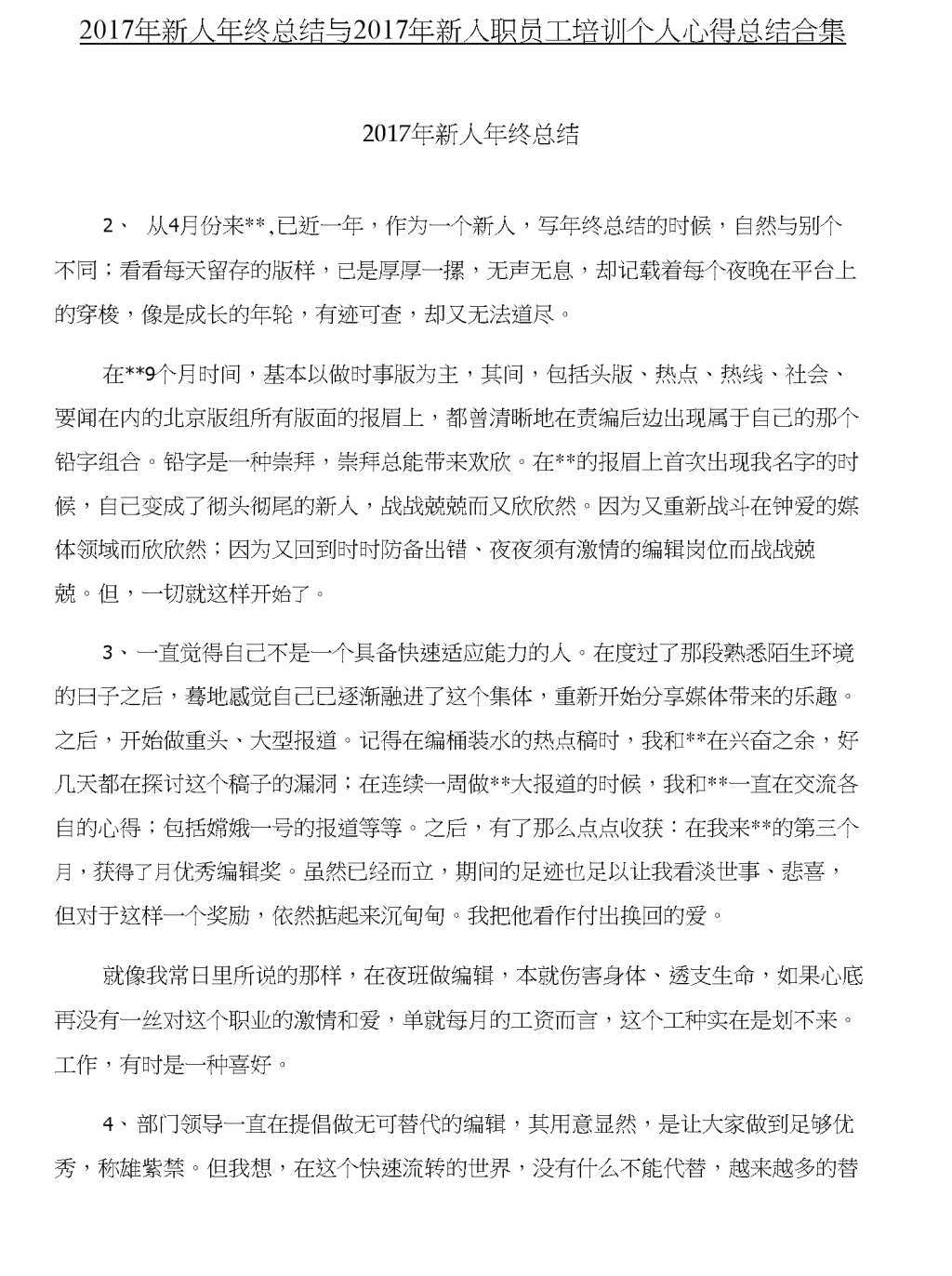 2017年新人年终总结与2017年新入职员工培训个人心得总结合集

2017年新人年终总结

2、 从4月份来**,已近一年，作为一个新人，写年终总结的时候，自然与别个不同；看看每天留存的版样，已是厚厚一摞，无声无息，却记载着每个夜晚在平台上的穿梭，像是成长的年轮，有迹可查，却又无法道尽。

在**9个月时间，基本以做时事版为主，其间，包括头版、热点、热线、社会、要闻在内的北京版组所有版面的报眉上，都曾清晰地在责编后边出现属于自己的那个铅字组合。铅字是一种崇拜，崇拜总能带来欢欣。在**的报眉上首次出现我名字的时候，自己变成了彻头彻尾的新人，战战兢兢而又欣欣然。因为又重新战斗在钟爱的媒体领域而欣欣然；因为又回到时时防备出错、夜夜须有激情的编辑岗位而战战兢兢。但，一切就这样开始了。

3、一直觉得自己不是一个具备快速适应能力的人。在度过了那段熟悉陌生环境的日子之后，蓦地感觉自己已逐渐融进了这个集体，重新开始分享媒体带来的乐趣。之后，开始做重头、大型报道。记得在编桶装水的热点稿时，我和**在兴奋之余，好几天都在探讨这个稿子的漏洞；在连续一周做**大报道的时候，我和**一直在交流各自的心得；包括嫦娥一号的报道等等。之后，有了那么点点收获：在我来**的第三个月，获得了月优秀编辑奖。虽然已经而立，期间的足迹也足以让我看淡世事、悲喜，但对于这样一个奖励，依然掂起来沉甸甸。我把他看作付出换回的爱。

就像我常日里所说的那样，在夜班做编辑，本就伤害身体、透支生命，如果心底再没有一丝对这个职业的激情和爱，单就每月的工资而言，这个工种实在是划不来。工作，有时是一种喜好。

4、部门领导一直在提倡做无可替代的编辑，其用意显然，是让大家做到足够优秀，称雄紫禁。但我想，在这个快速流转的世界，没有什么不能代替，越来越多的替